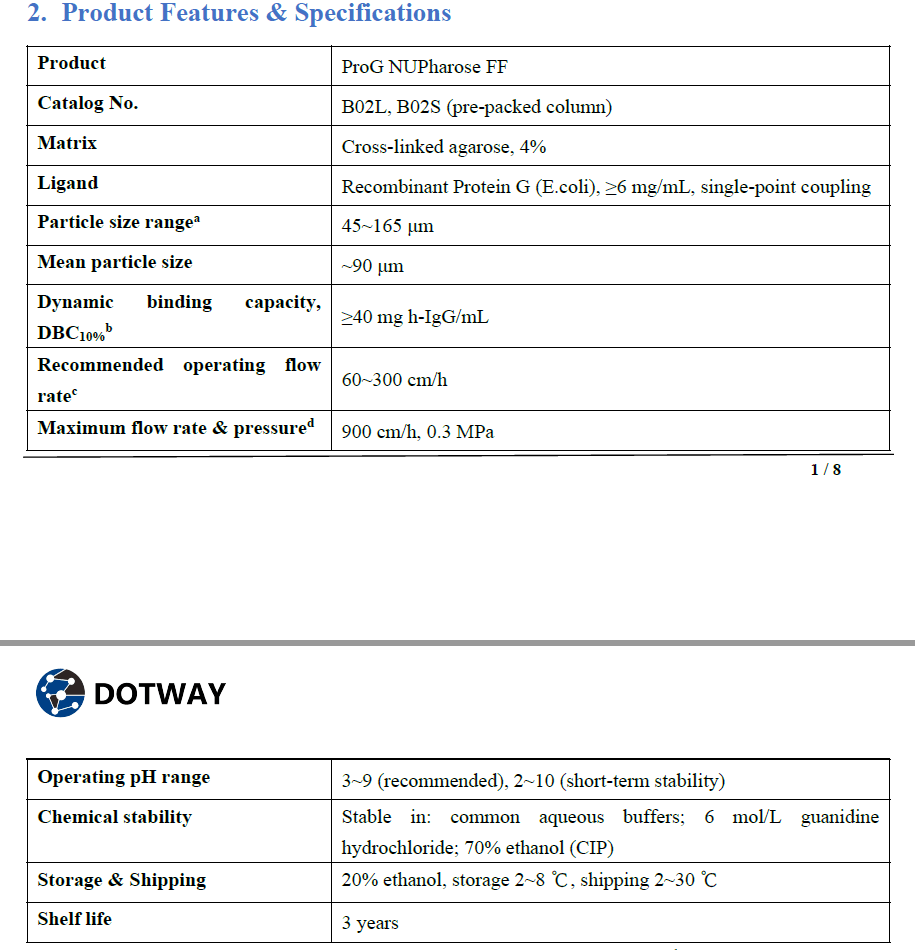 2. Product Features & Specifications

| Product | ProG NUPharose FF |
|---|---|
| Catalog No. | B02L, B02S (pre-packed column) |
| Matrix | Cross-linked agarose, 4% |
| Ligand | Recombinant Protein G (E.coli), ≥6 mg/mL, single-point coupling |
| Particle size range$^a$ | 45~165 μm |
| Mean particle size | ~90 μm |
| Dynamic binding capacity, DBC$_{10\%}$$^b$ | ≥40 mg h-IgG/mL |
| Recommended operating flow rate$^c$ | 60~300 cm/h |
| Maximum flow rate & pressure$^d$ | 900 cm/h, 0.3 MPa |

1 / 8

DOTWAY

| Operating pH range | 3~9 (recommended), 2~10 (short-term stability) |
|---|---|
| Chemical stability | Stable in: common aqueous buffers; 6 mol/L guanidine hydrochloride; 70% ethanol (CIP) |
| Storage & Shipping | 20% ethanol, storage 2~8 ℃, shipping 2~30 ℃ |
| Shelf life | 3 years |